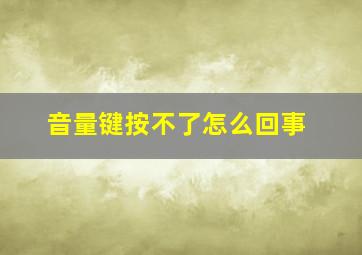 音量键按不了怎么回事